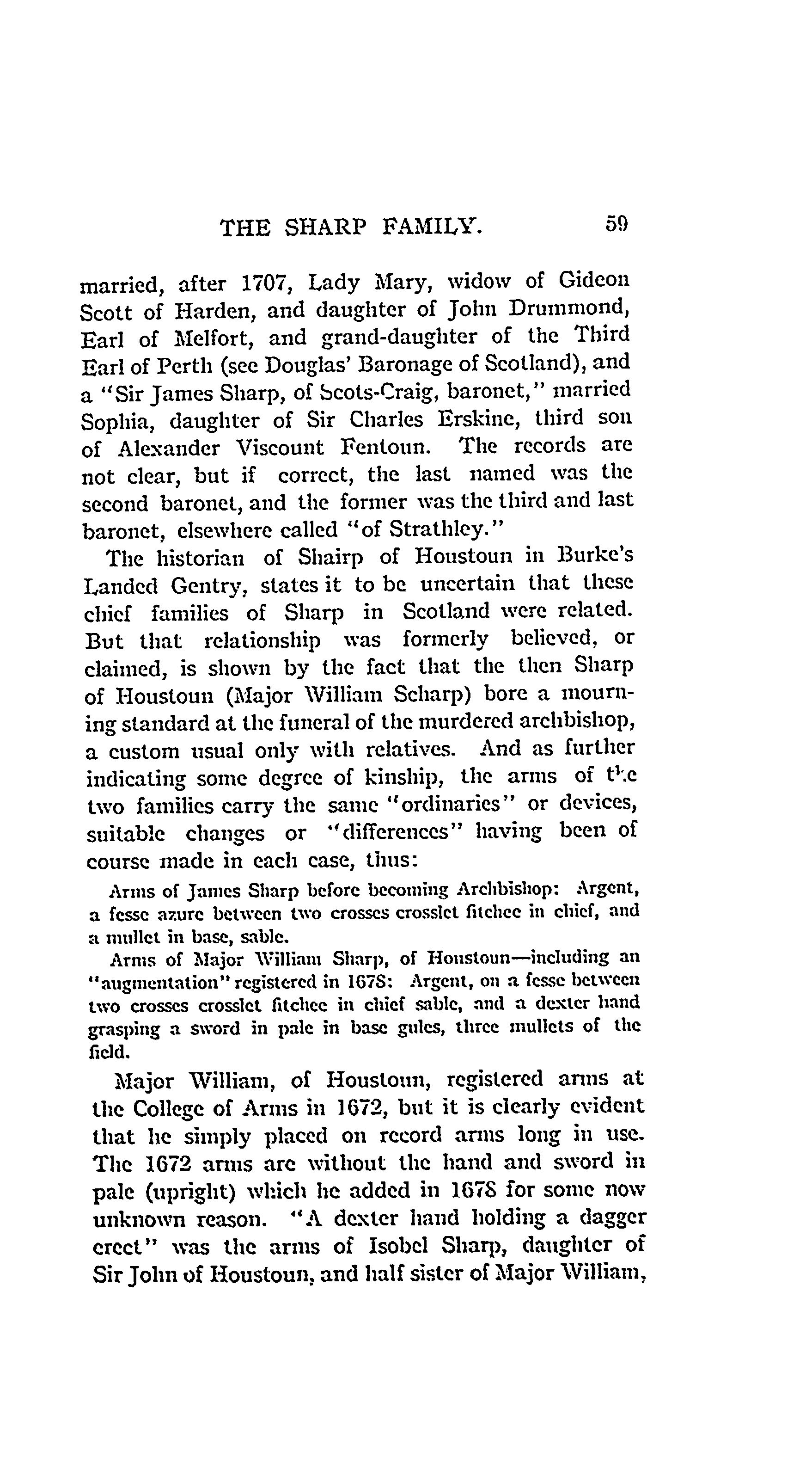 THE SHARP FAMILY. 59

married, after 1707, Lady Mary, widow of Gideon Scott of Harden, and daughter of John Drummond, Earl of Melfort, and grand-daughter of the Third Earl of Perth (see Douglas' Baronage of Scotland), and a "Sir James Sharp, of Scots-Craig, baronet," married Sophia, daughter of Sir Charles Erskine, third son of Alexander Viscount Fentoun. The records are not clear, but if correct, the last named was the second baronet, and the former was the third and last baronet, elsewhere called "of Strathley."

The historian of Shairp of Houstoun in Burke's Landed Gentry, states it to be uncertain that these chief families of Sharp in Scotland were related. But that relationship was formerly believed, or claimed, is shown by the fact that the then Sharp of Houstoun (Major William Scharp) bore a mourning standard at the funeral of the murdered archbishop, a custom usual only with relatives. And as further indicating some degree of kinship, the arms of the two families carry the same "ordinaries" or devices, suitable changes or "differences" having been of course made in each case, thus:

Arms of James Sharp before becoming Archbishop: Argent, a fesse azure between two crosses crosslet fitchee in chief, and a mullet in base, sable.

Arms of Major William Sharp, of Houstoun—including an "augmentation" registered in 1678: Argent, on a fesse between two crosses crosslet fitchee in chief sable, and a dexter hand grasping a sword in pale in base gules, three mullets of the field.

Major William, of Houstoun, registered arms at the College of Arms in 1672, but it is clearly evident that he simply placed on record arms long in use. The 1672 arms are without the hand and sword in pale (upright) which he added in 1678 for some now unknown reason. "A dexter hand holding a dagger erect" was the arms of Isobel Sharp, daughter of Sir John of Houstoun, and half sister of Major William,